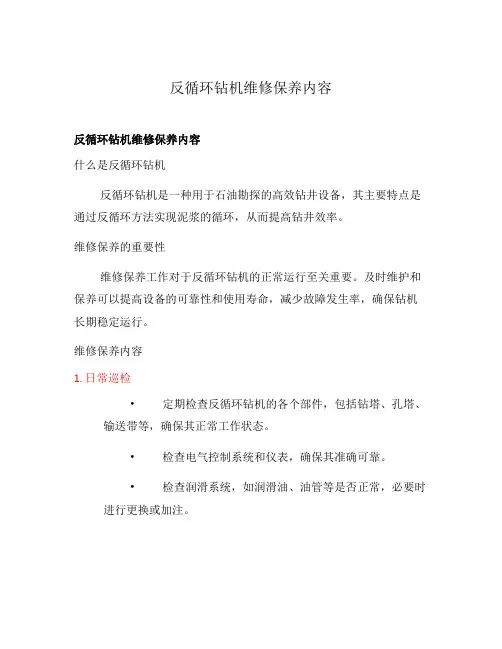 反循环钻机维修保养内容

反循环钻机维修保养内容

什么是反循环钻机

反循环钻机是一种用于石油勘探的高效钻井设备，其主要特点是通过反循环方法实现泥浆的循环，从而提高钻井效率。

维修保养的重要性

维修保养工作对于反循环钻机的正常运行至关重要。及时维护和保养可以提高设备的可靠性和使用寿命，减少故障发生率，确保钻机长期稳定运行。

维修保养内容

1. 日常巡检

• 定期检查反循环钻机的各个部件，包括钻塔、孔塔、输送带等，确保其正常工作状态。

• 检查电气控制系统和仪表，确保其准确可靠。

• 检查润滑系统，如润滑油、油管等是否正常，必要时进行更换或加注。